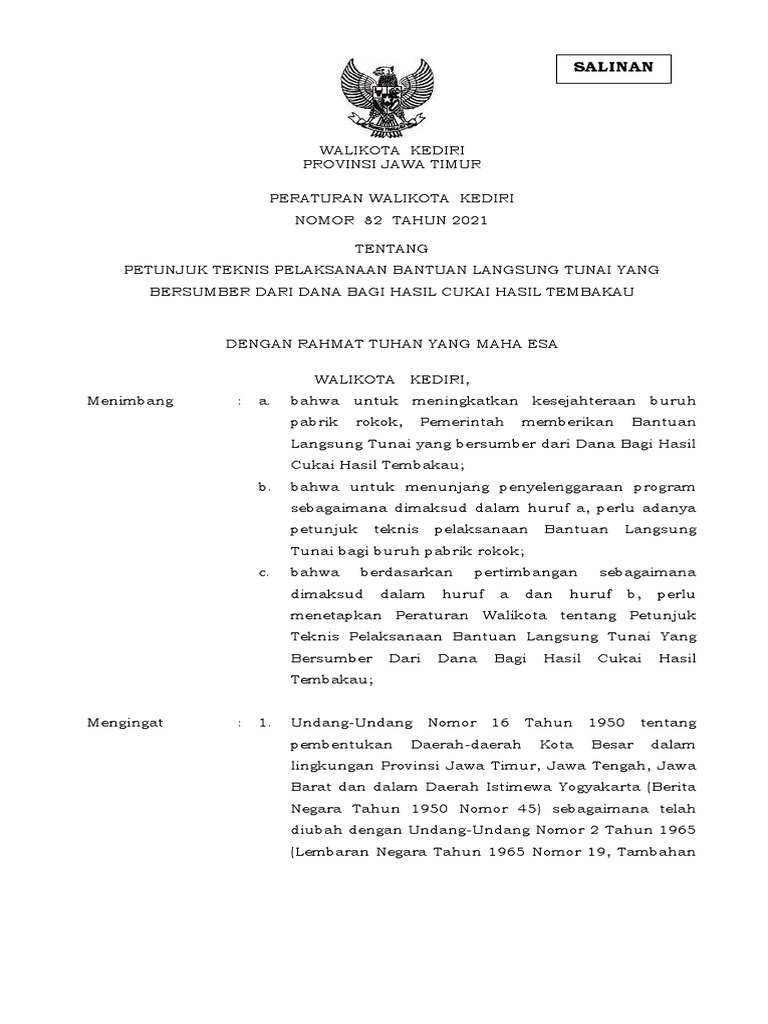 SALINAN

WALIKOTA KEDIRI
PROVINSI JAWA TIMUR

PERATURAN WALIKOTA KEDIRI
NOMOR 82 TAHUN 2021

TENTANG
PETUNJUK TEKNIS PELAKSANAAN BANTUAN LANGSUNG TUNAI YANG BERSUMBER DARI DANA BAGI HASIL CUKAI HASIL TEMBAKAU

DENGAN RAHMAT TUHAN YANG MAHA ESA

WALIKOTA KEDIRI,

Menimbang : a. bahwa untuk meningkatkan kesejahteraan buruh pabrik rokok, Pemerintah memberikan Bantuan Langsung Tunai yang bersumber dari Dana Bagi Hasil Cukai Hasil Tembakau;

b. bahwa untuk menunjang penyelenggaraan program sebagaimana dimaksud dalam huruf a, perlu adanya petunjuk teknis pelaksanaan Bantuan Langsung Tunai bagi buruh pabrik rokok;

c. bahwa berdasarkan pertimbangan sebagaimana dimaksud dalam huruf a dan huruf b, perlu menetapkan Peraturan Walikota tentang Petunjuk Teknis Pelaksanaan Bantuan Langsung Tunai Yang Bersumber Dari Dana Bagi Hasil Cukai Hasil Tembakau;

Mengingat : 1. Undang-Undang Nomor 16 Tahun 1950 tentang pembentukan Daerah-daerah Kota Besar dalam lingkungan Provinsi Jawa Timur, Jawa Tengah, Jawa Barat dan dalam Daerah Istimewa Yogyakarta (Berita Negara Tahun 1950 Nomor 45) sebagaimana telah diubah dengan Undang-Undang Nomor 2 Tahun 1965 (Lembaran Negara Tahun 1965 Nomor 19, Tambahan